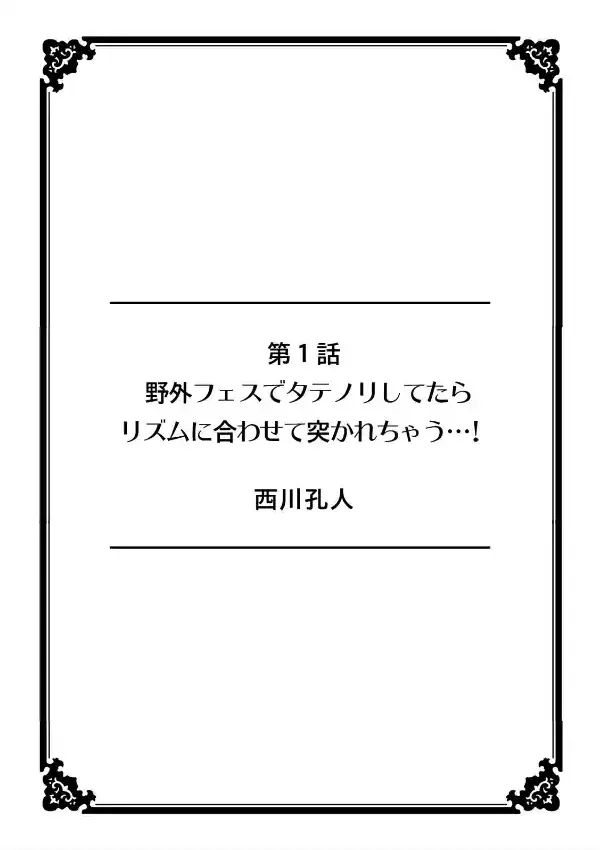 第1話
野外フェスでタテノリしてたら
リズムに合わせて突かれちゃう…!

西川孔人